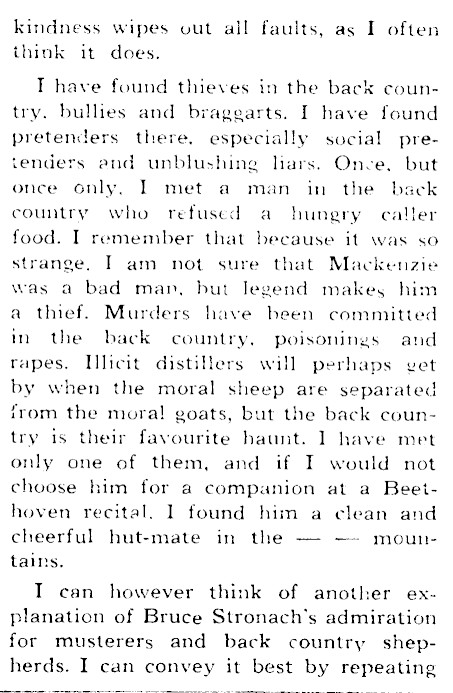 kindness wipes out all faults, as I often think it does.

I have found thieves in the back country, bullies and braggarts. I have found pretenders there, especially social pretenders and unblushing liars. Once, but once only, I met a man in the back country who refused a hungry caller food. I remember that because it was so strange. I am not sure that Mackenzie was a bad man, but legend makes him a thief. Murders have been committed in the back country, poisonings and rapes. Illicit distillers will perhaps get by when the moral sheep are separated from the moral goats, but the back country is their favourite haunt. I have met only one of them, and if I would not choose him for a companion at a Beethoven recital, I found him a clean and cheerful hut-mate in the — — mountains.

I can however think of another explanation of Bruce Stronach's admiration for musterers and back country shepherds. I can convey it best by repeating